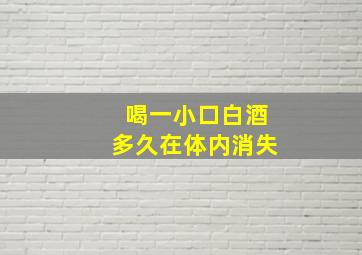 喝一小口白酒
多久在体内消失